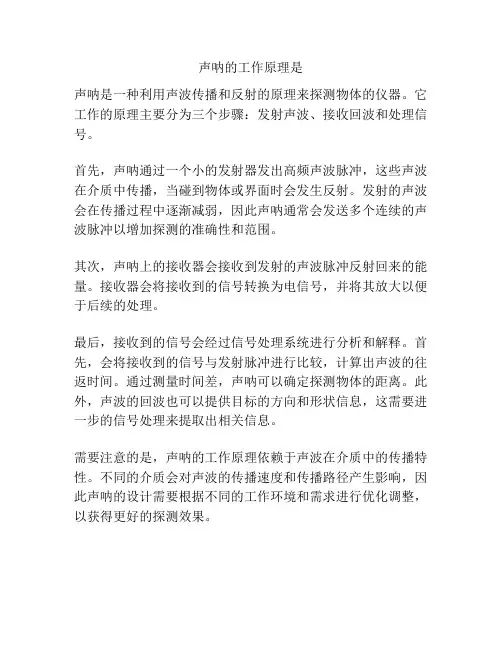 声呐的工作原理是

声呐是一种利用声波传播和反射的原理来探测物体的仪器。它工作的原理主要分为三个步骤：发射声波、接收回波和处理信号。

首先，声呐通过一个小的发射器发出高频声波脉冲，这些声波在介质中传播，当碰到物体或界面时会发生反射。发射的声波会在传播过程中逐渐减弱，因此声呐通常会发送多个连续的声波脉冲以增加探测的准确性和范围。

其次，声呐上的接收器会接收到发射的声波脉冲反射回来的能量。接收器会将接收到的信号转换为电信号，并将其放大以便于后续的处理。

最后，接收到的信号会经过信号处理系统进行分析和解释。首先，会将接收到的信号与发射脉冲进行比较，计算出声波的往返时间。通过测量时间差，声呐可以确定探测物体的距离。此外，声波的回波也可以提供目标的方向和形状信息，这需要进一步的信号处理来提取出相关信息。

需要注意的是，声呐的工作原理依赖于声波在介质中的传播特性。不同的介质会对声波的传播速度和传播路径产生影响，因此声呐的设计需要根据不同的工作环境和需求进行优化调整，以获得更好的探测效果。